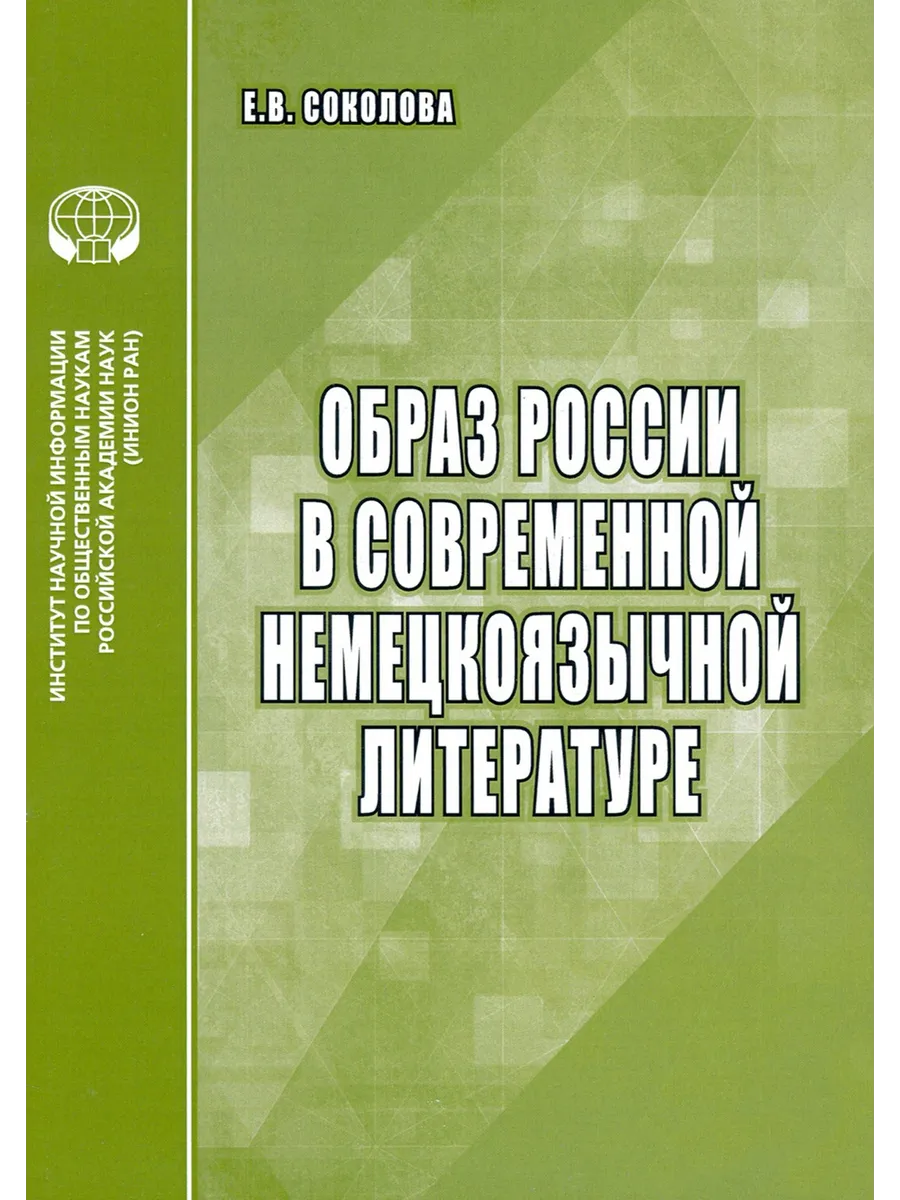 ИНСТИТУТ НАУЧНОЙ ИНФОРМАЦИИ ПО ОБЩЕСТВЕННЫМ НАУКАМ РОССИЙСКОЙ АКАДЕМИИ НАУК (ИНИОН РАН)

Е.В. СОКОЛОВА

ОБРАЗ РОССИИ В СОВРЕМЕННОЙ НЕМЕЦКОЯЗЫЧНОЙ ЛИТЕРАТУРЕ